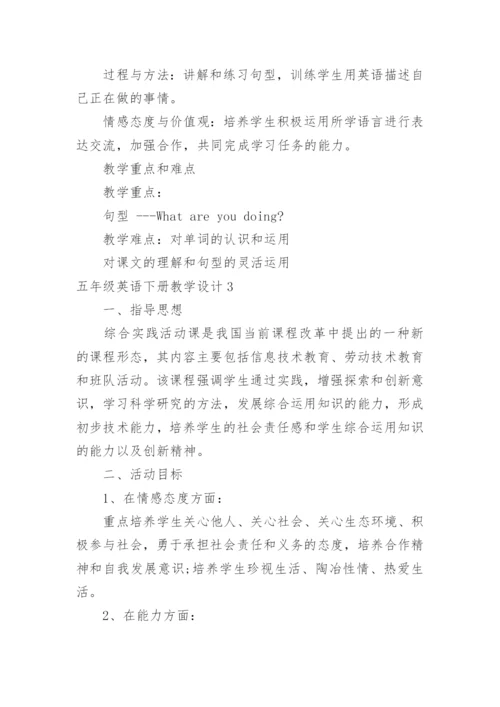 过程与方法：讲解和练习句型，训练学生用英语描述自己正在做的事情。

情感态度与价值观：培养学生积极运用所学语言进行表达交流，加强合作，共同完成学习任务的能力。

教学重点和难点

教学重点：

句型 ---What are you doing?

教学难点：对单词的认识和运用

对课文的理解和句型的灵活运用

五年级英语下册教学设计3

一、指导思想

综合实践活动课是我国当前课程改革中提出的一种新的课程形态，其内容主要包括信息技术教育、劳动技术教育和班队活动。该课程强调学生通过实践，增强探索和创新意识，学习科学研究的方法，发展综合运用知识的能力，形成初步技术能力，培养学生的社会责任感和学生综合运用知识的能力以及创新精神。

二、活动目标

1、在情感态度方面：

重点培养学生关心他人、关心社会、关心生态环境、积极参与社会，勇于承担社会责任和义务的态度，培养合作精神和自我发展意识;培养学生珍视生活、陶冶性情、热爱生活。

2、在能力方面：